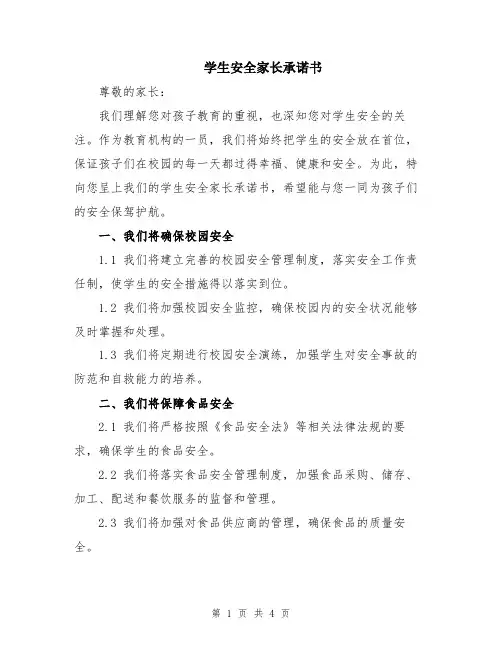 学生安全家长承诺书

尊敬的家长：

我们理解您对孩子教育的重视，也深知您对学生安全的关注。作为教育机构的一员，我们将始终把学生的安全放在首位，保证孩子们在校园的每一天都过得幸福、健康和安全。为此，特向您呈上我们的学生安全家长承诺书，希望能与您一同为孩子们的安全保驾护航。

一、我们将确保校园安全

1.1 我们将建立完善的校园安全管理制度，落实安全工作责任制，使学生的安全措施得以落实到位。

1.2 我们将加强校园安全监控，确保校园内的安全状况能够及时掌握和处理。

1.3 我们将定期进行校园安全演练，加强学生对安全事故的防范和自救能力的培养。

二、我们将保障食品安全

2.1 我们将严格按照《食品安全法》等相关法律法规的要求，确保学生的食品安全。

2.2 我们将落实食品安全管理制度，加强食品采购、储存、加工、配送和餐饮服务的监督和管理。

2.3 我们将加强对食品供应商的管理，确保食品的质量安全。

第 1 页 共 4 页